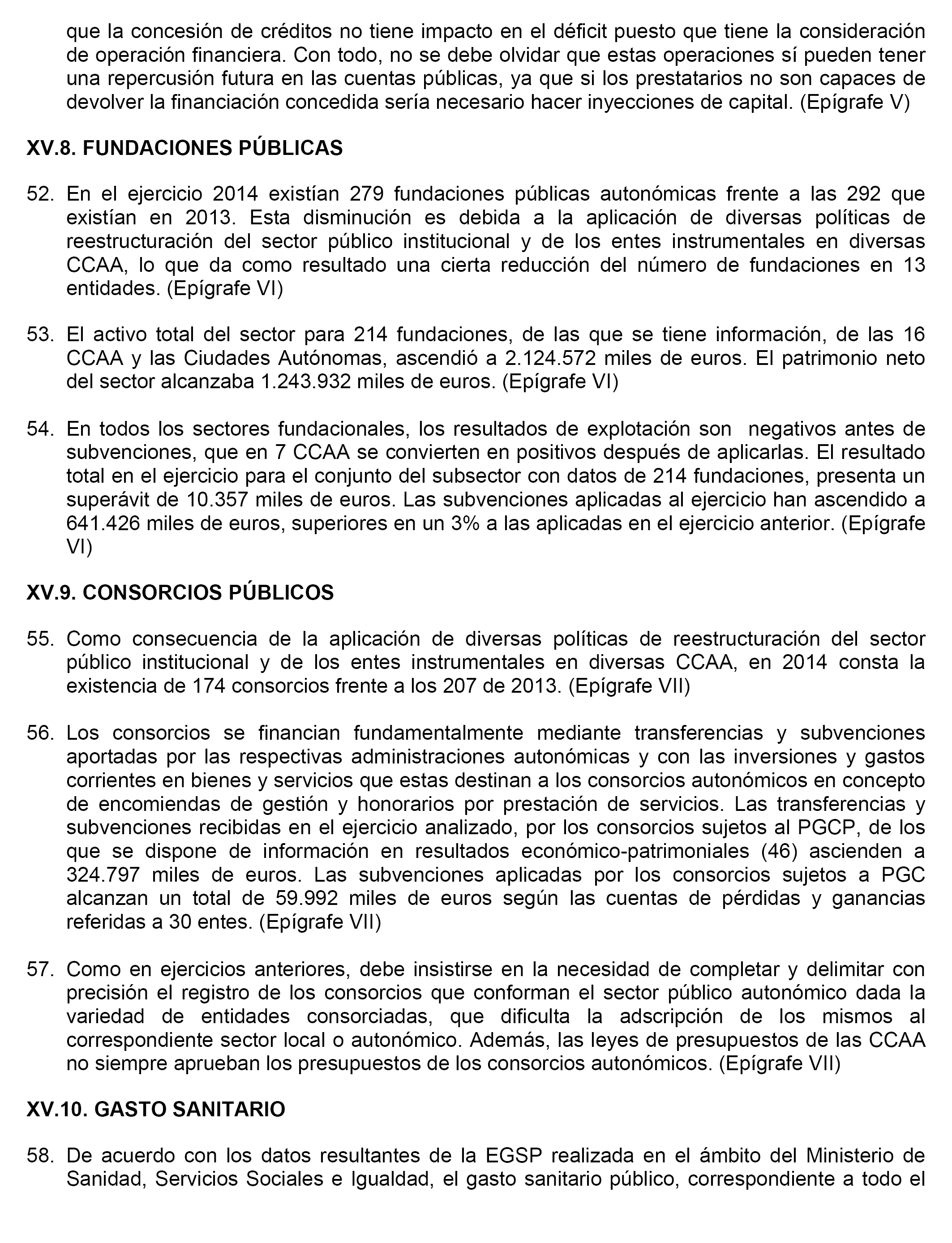 que la concesión de créditos no tiene impacto en el déficit puesto que tiene la consideración de operación financiera. Con todo, no se debe olvidar que estas operaciones sí pueden tener una repercusión futura en las cuentas públicas, ya que si los prestatarios no son capaces de devolver la financiación concedida sería necesario hacer inyecciones de capital. (Epígrafe V)

XV.8. FUNDACIONES PÚBLICAS

52. En el ejercicio 2014 existían 279 fundaciones públicas autonómicas frente a las 292 que existían en 2013. Esta disminución es debida a la aplicación de diversas políticas de reestructuración del sector público institucional y de los entes instrumentales en diversas CCAA, lo que da como resultado una cierta reducción del número de fundaciones en 13 entidades. (Epígrafe VI)

53. El activo total del sector para 214 fundaciones, de las que se tiene información, de las 16 CCAA y las Ciudades Autónomas, ascendió a 2.124.572 miles de euros. El patrimonio neto del sector alcanzaba 1.243.932 miles de euros. (Epígrafe VI)

54. En todos los sectores fundacionales, los resultados de explotación son negativos antes de subvenciones, que en 7 CCAA se convierten en positivos después de aplicarlas. El resultado total en el ejercicio para el conjunto del subsector con datos de 214 fundaciones, presenta un superávit de 10.357 miles de euros. Las subvenciones aplicadas al ejercicio han ascendido a 641.426 miles de euros, superiores en un 3% a las aplicadas en el ejercicio anterior. (Epígrafe VI)

XV.9. CONSORCIOS PÚBLICOS

55. Como consecuencia de la aplicación de diversas políticas de reestructuración del sector público institucional y de los entes instrumentales en diversas CCAA, en 2014 consta la existencia de 174 consorcios frente a los 207 de 2013. (Epígrafe VII)

56. Los consorcios se financian fundamentalmente mediante transferencias y subvenciones aportadas por las respectivas administraciones autonómicas y con las inversiones y gastos corrientes en bienes y servicios que estas destinan a los consorcios autonómicos en concepto de encomiendas de gestión y honorarios por prestación de servicios. Las transferencias y subvenciones recibidas en el ejercicio analizado, por los consorcios sujetos al PGCP, de los que se dispone de información en resultados económico-patrimoniales (46) ascienden a 324.797 miles de euros. Las subvenciones aplicadas por los consorcios sujetos a PGC alcanzan un total de 59.992 miles de euros según las cuentas de pérdidas y ganancias referidas a 30 entes. (Epígrafe VII)

57. Como en ejercicios anteriores, debe insistirse en la necesidad de completar y delimitar con precisión el registro de los consorcios que conforman el sector público autonómico dada la variedad de entidades consorciadas, que dificulta la adscripción de los mismos al correspondiente sector local o autonómico. Además, las leyes de presupuestos de las CCAA no siempre aprueban los presupuestos de los consorcios autonómicos. (Epígrafe VII)

XV.10. GASTO SANITARIO

58. De acuerdo con los datos resultantes de la EGSP realizada en el ámbito del Ministerio de Sanidad, Servicios Sociales e Igualdad, el gasto sanitario público, correspondiente a todo el